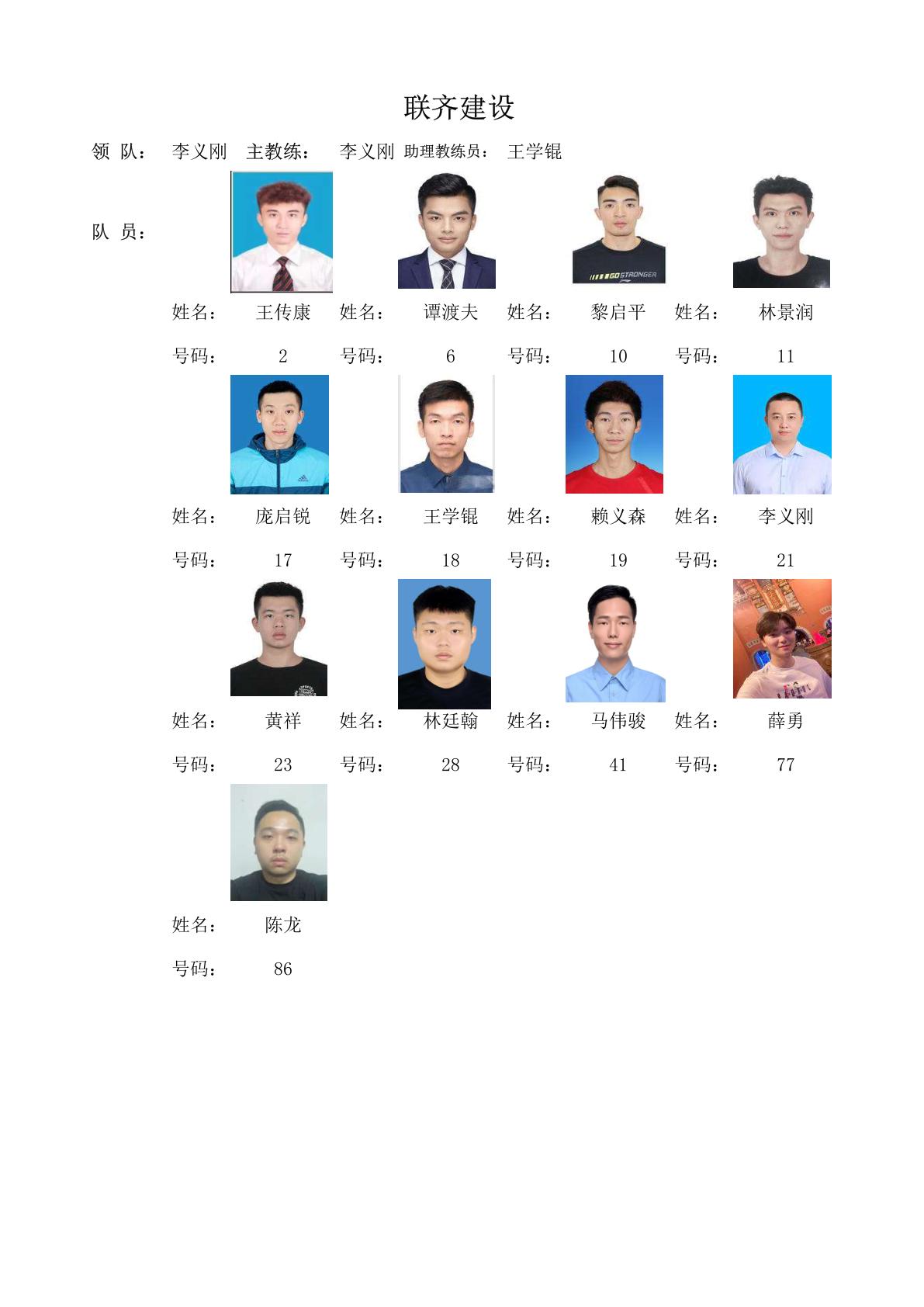 联齐建设

领 队： 李义刚 主教练： 李义刚 助理教练员： 王学锟

队 员：

GO STRONGER

姓名： 王传康 姓名： 谭渡夫 姓名： 黎启平 姓名： 林景润

号码： 2 号码： 6 号码： 10 号码： 11

姓名： 庞启锐 姓名： 王学锟 姓名： 赖义森 姓名： 李义刚

号码： 17 号码： 18 号码： 19 号码： 21

姓名： 黄祥 姓名： 林廷翰 姓名： 马伟骏 姓名： 薛勇

号码： 23 号码： 28 号码： 41 号码： 77

姓名： 陈龙

号码： 86